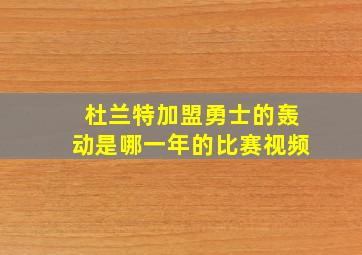 杜兰特加盟勇士的轰动是哪一年的比赛视频